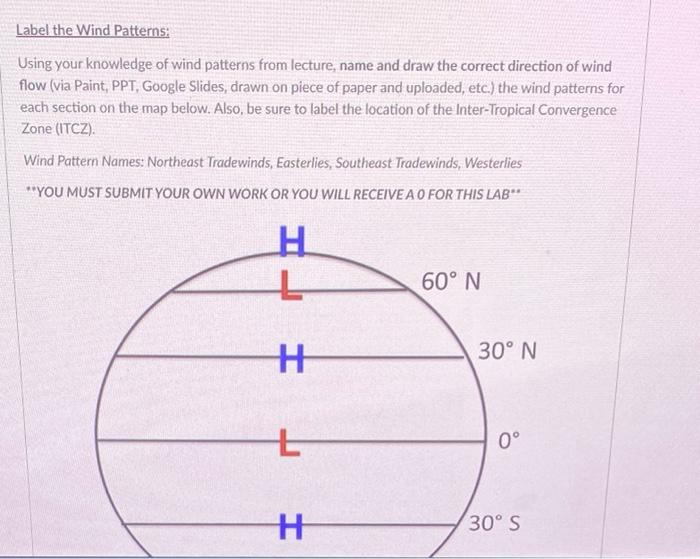 Label the Wind Patterns:

Using your knowledge of wind patterns from lecture, name and draw the correct direction of wind flow (via Paint, PPT, Google Slides, drawn on piece of paper and uploaded, etc.) the wind patterns for each section on the map below. Also, be sure to label the location of the Inter-Tropical Convergence Zone (ITCZ).

Wind Pattern Names: Northeast Tradewinds, Easterlies, Southeast Tradewinds, Westerlies

**YOU MUST SUBMIT YOUR OWN WORK OR YOU WILL RECEIVE A 0 FOR THIS LAB**

H
L
60° N
H
30° N
L
0°
H
30° S